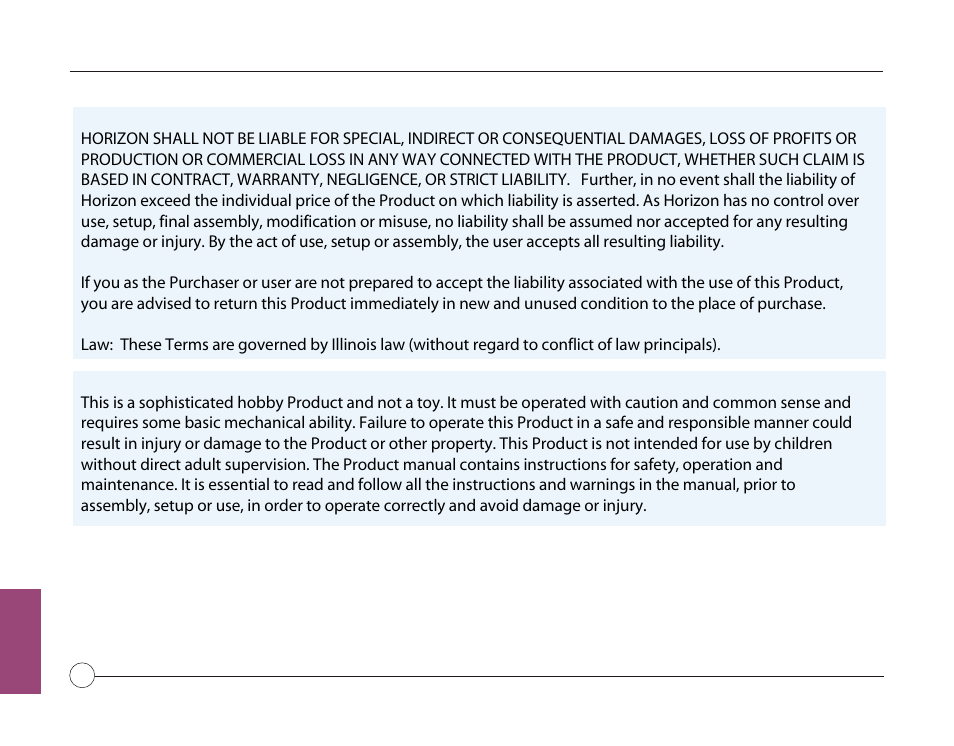 HORIZON SHALL NOT BE LIABLE FOR SPECIAL, INDIRECT OR CONSEQUENTIAL DAMAGES, LOSS OF PROFITS OR PRODUCTION OR COMMERCIAL LOSS IN ANY WAY CONNECTED WITH THE PRODUCT, WHETHER SUCH CLAIM IS BASED IN CONTRACT, WARRANTY, NEGLIGENCE, OR STRICT LIABILITY. Further, in no event shall the liability of Horizon exceed the individual price of the Product on which liability is asserted. As Horizon has no control over use, setup, final assembly, modification or misuse, no liability shall be assumed nor accepted for any resulting damage or injury. By the act of use, setup or assembly, the user accepts all resulting liability.

If you as the Purchaser or user are not prepared to accept the liability associated with the use of this Product, you are advised to return this Product immediately in new and unused condition to the place of purchase.

Law: These Terms are governed by Illinois law (without regard to conflict of law principals).

This is a sophisticated hobby Product and not a toy. It must be operated with caution and common sense and requires some basic mechanical ability. Failure to operate this Product in a safe and responsible manner could result in injury or damage to the Product or other property. This Product is not intended for use by children without direct adult supervision. The Product manual contains instructions for safety, operation and maintenance. It is essential to read and follow all the instructions and warnings in the manual, prior to assembly, setup or use, in order to operate correctly and avoid damage or injury.